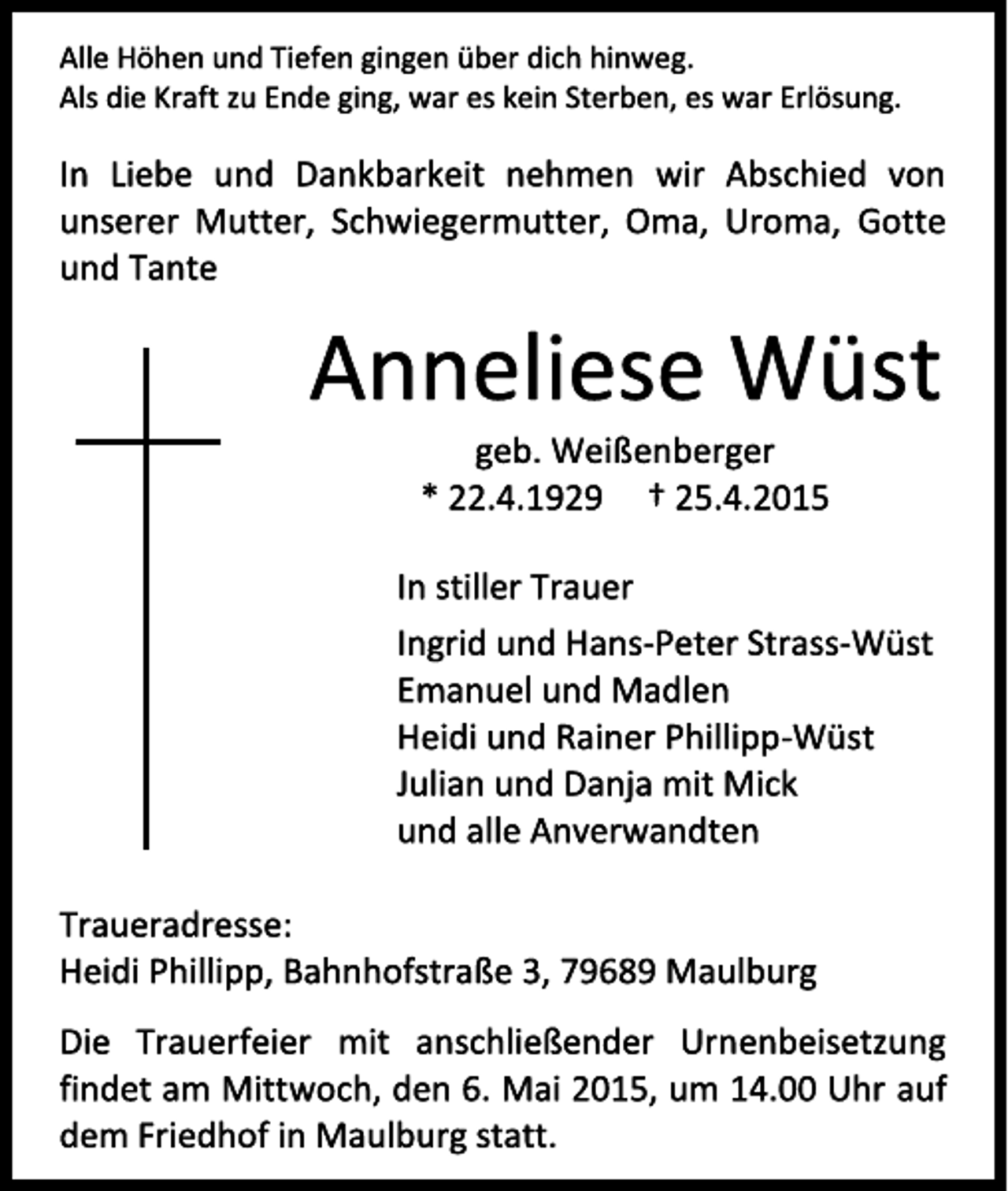 Alle Höhen und Tiefen gingen über dich hinweg.
Als die Kraft zu Ende ging, war es kein Sterben, es war Erlösung.

In Liebe und Dankbarkeit nehmen wir Abschied von unserer Mutter, Schwiegermutter, Oma, Uroma, Gotte und Tante

Anneliese Wüst

geb. Weißenberger
* 22.4.1929 † 25.4.2015

In stiller Trauer

Ingrid und Hans-Peter Strass-Wüst
Emanuel und Madlen
Heidi und Rainer Phillipp-Wüst
Julian und Danja mit Mick
und alle Anverwandten

Traueradresse:
Heidi Phillipp, Bahnhofstraße 3, 79689 Maulburg

Die Trauerfeier mit anschließender Urnenbeisetzung findet am Mittwoch, den 6. Mai 2015, um 14.00 Uhr auf dem Friedhof in Maulburg statt.